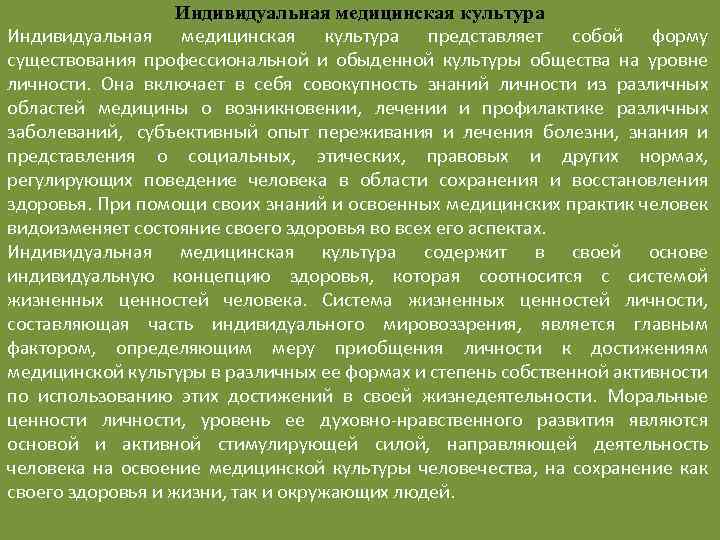 Индивидуальная медицинская культура

Индивидуальная медицинская культура представляет собой форму существования профессиональной и обыденной культуры общества на уровне личности. Она включает в себя совокупность знаний личности из различных областей медицины о возникновении, лечении и профилактике различных заболеваний, субъективный опыт переживания и лечения болезни, знания и представления о социальных, этических, правовых и других нормах, регулирующих поведение человека в области сохранения и восстановления здоровья. При помощи своих знаний и освоенных медицинских практик человек видоизменяет состояние своего здоровья во всех его аспектах.
Индивидуальная медицинская культура содержит в своей основе индивидуальную концепцию здоровья, которая соотносится с системой жизненных ценностей человека. Система жизненных ценностей личности, составляющая часть индивидуального мировоззрения, является главным фактором, определяющим меру приобщения личности к достижениям медицинской культуры в различных ее формах и степень собственной активности по использованию этих достижений в своей жизнедеятельности. Моральные ценности личности, уровень ее духовно-нравственного развития являются основой и активной стимулирующей силой, направляющей деятельность человека на освоение медицинской культуры человечества, на сохранение как своего здоровья и жизни, так и окружающих людей.